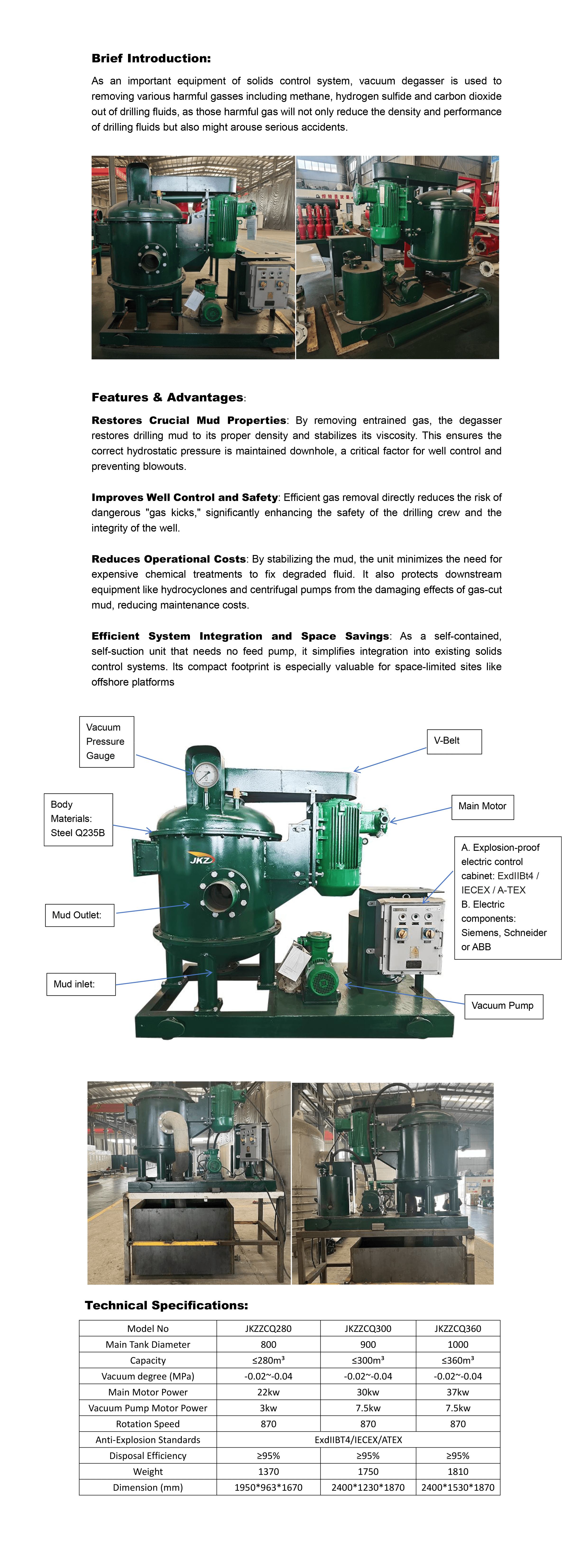 Brief Introduction:

As an important equipment of solids control system, vacuum degasser is used to removing various harmful gasses including methane, hydrogen sulfide and carbon dioxide out of drilling fluids, as those harmful gas will not only reduce the density and performance of drilling fluids but also might arouse serious accidents.

Features & Advantages:

Restores Crucial Mud Properties: By removing entrained gas, the degasser restores drilling mud to its proper density and stabilizes its viscosity. This ensures the correct hydrostatic pressure is maintained downhole, a critical factor for well control and preventing blowouts.

Improves Well Control and Safety: Efficient gas removal directly reduces the risk of dangerous "gas kicks," significantly enhancing the safety of the drilling crew and the integrity of the well.

Reduces Operational Costs: By stabilizing the mud, the unit minimizes the need for expensive chemical treatments to fix degraded fluid. It also protects downstream equipment like hydrocyclones and centrifugal pumps from the damaging effects of gas-cut mud, reducing maintenance costs.

Efficient System Integration and Space Savings: As a self-contained, self-suction unit that needs no feed pump, it simplifies integration into existing solids control systems. Its compact footprint is especially valuable for space-limited sites like offshore platforms

Vacuum
Pressure
Gauge

V-Belt

Body
Materials:
Steel Q235B

Main Motor

JKZ

A. Explosion-proof electric control cabinet: ExdIIBt4 / IECEX / A-TEX
B. Electric components: Siemens, Schneider or ABB

Mud Outlet:

Mud inlet:

Vacuum Pump

Technical Specifications:

| Model No | JKZZCQ280 | JKZZCQ300 | JKZZCQ360 |
|---|---|---|---|
| Main Tank Diameter | 800 | 900 | 1000 |
| Capacity | ≤280m³ | ≤300m³ | ≤360m³ |
| Vacuum degree (MPa) | -0.02~-0.04 | -0.02~-0.04 | -0.02~-0.04 |
| Main Motor Power | 22kw | 30kw | 37kw |
| Vacuum Pump Motor Power | 3kw | 7.5kw | 7.5kw |
| Rotation Speed | 870 | 870 | 870 |
| Anti-Explosion Standards | ExdIIBT4/IECEX/ATEX | | |
| Disposal Efficiency | ≥95% | ≥95% | ≥95% |
| Weight | 1370 | 1750 | 1810 |
| Dimension (mm) | 1950*963*1670 | 2400*1230*1870 | 2400*1530*1870 |